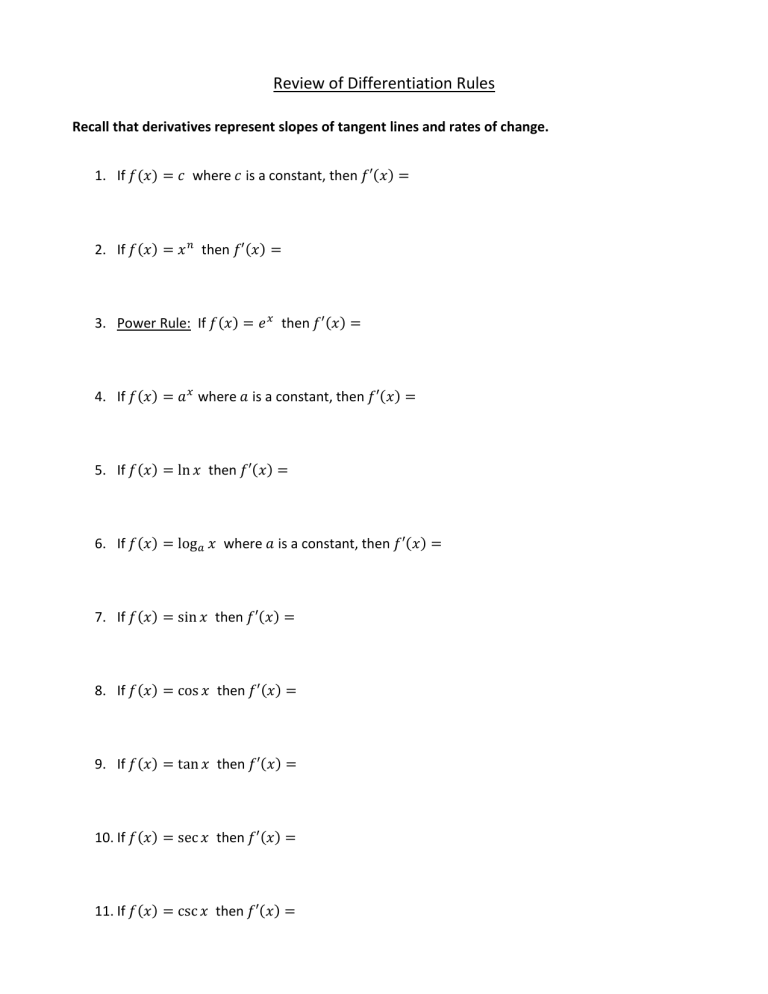 Review of Differentiation Rules

Recall that derivatives represent slopes of tangent lines and rates of change.

1. If $f(x) = c$ where $c$ is a constant, then $f'(x) =$

2. If $f(x) = x^n$ then $f'(x) =$

3. Power Rule: If $f(x) = e^x$ then $f'(x) =$

4. If $f(x) = a^x$ where $a$ is a constant, then $f'(x) =$

5. If $f(x) = \ln x$ then $f'(x) =$

6. If $f(x) = \log_a x$ where $a$ is a constant, then $f'(x) =$

7. If $f(x) = \sin x$ then $f'(x) =$

8. If $f(x) = \cos x$ then $f'(x) =$

9. If $f(x) = \tan x$ then $f'(x) =$

10. If $f(x) = \sec x$ then $f'(x) =$

11. If $f(x) = \csc x$ then $f'(x) =$